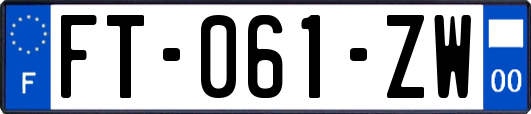 F
FT-061-ZW
00